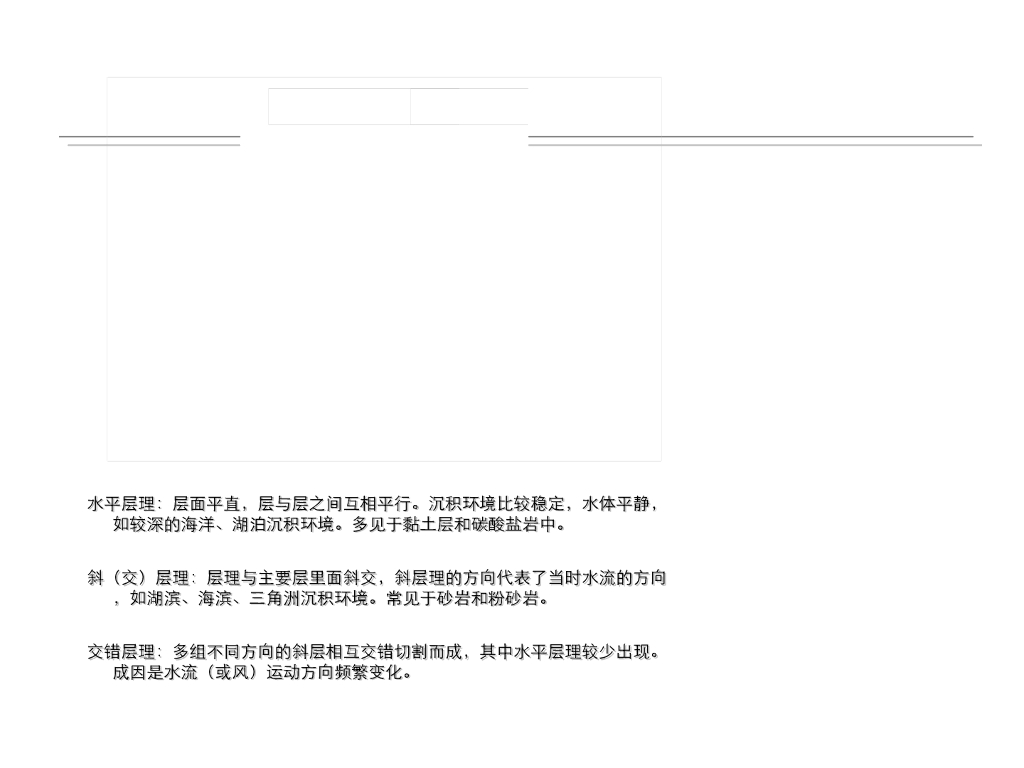 水平层理：层面平直，层与层之间互相平行。沉积环境比较稳定，水体平静，如较深的海洋、湖泊沉积环境。多见于黏土层和碳酸盐岩中。

斜（交）层理：层理与主要层里面斜交，斜层理的方向代表了当时水流的方向，如湖滨、海滨、三角洲沉积环境。常见于砂岩和粉砂岩。

交错层理：多组不同方向的斜层相互交错切割而成，其中水平层理较少出现。成因是水流（或风）运动方向频繁变化。